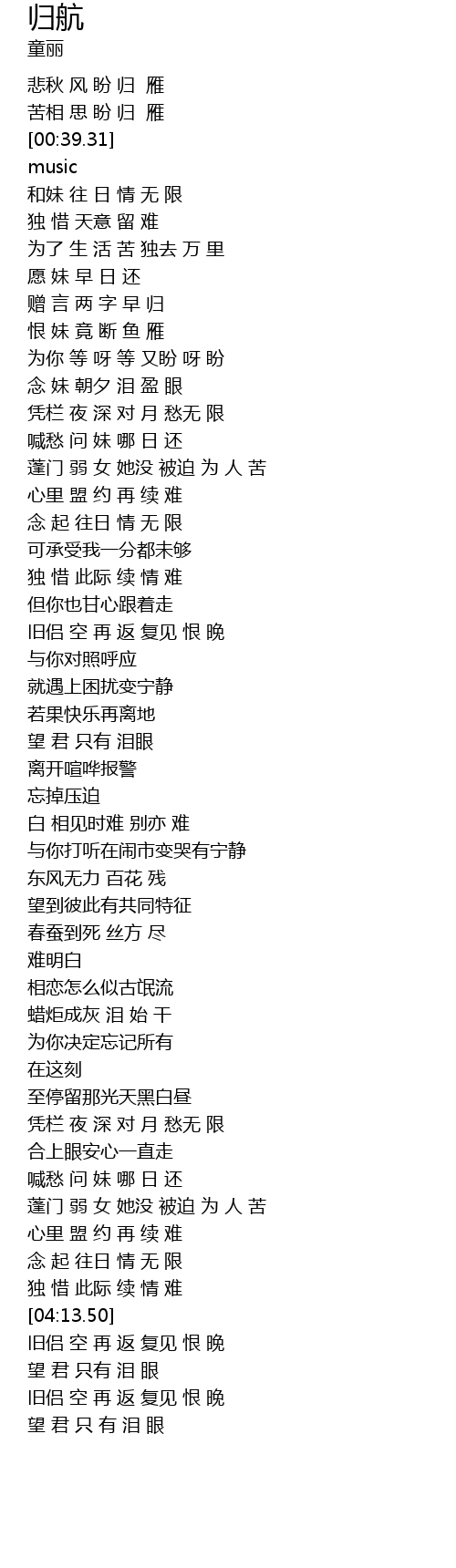 归航
童丽

悲秋 风 盼 归 雁
苦相 思 盼 归 雁
[00:39.31]
music
和妹 往 日 情 无 限
独 惜 天意 留 难
为了 生 活 苦 独去 万 里
愿 妹 早 日 还
赠 言 两 字 早 归
恨 妹 竟 断 鱼 雁
为你 等 呀 等 又盼 呀 盼
念 妹 朝夕 泪 盈 眼
凭栏 夜 深 对 月 愁无 限
喊愁 问 妹 哪 日 还
蓬门 弱 女 她没 被迫 为 人 苦
心里 盟 约 再 续 难
念 起 往日 情 无 限
可承受我一分都未够
独 惜 此际 续 情 难
但你也甘心跟着走
旧侣 空 再 返 复见 恨 晚
与你对照呼应
就遇上困扰变宁静
若果快乐再离地
望 君 只有 泪眼
离开喧哗报警
忘掉压迫
白 相见时难 别亦 难
与你打听在闹市变哭有宁静
东风无力 百花 残
望到彼此有共同特征
春蚕到死 丝方 尽
难明白
相恋怎么似古氓流
蜡炬成灰 泪 始 干
为你决定忘记所有
在这刻
至停留那光天黑白昼
凭栏 夜 深 对 月 愁无 限
合上眼安心一直走
喊愁 问 妹 哪 日 还
蓬门 弱 女 她没 被迫 为 人 苦
心里 盟 约 再 续 难
念 起 往日 情 无 限
独 惜 此际 续 情 难
[04:13.50]
旧侣 空 再 返 复见 恨 晚
望 君 只有 泪 眼
旧侣 空 再 返 复见 恨 晚
望 君 只 有 泪 眼